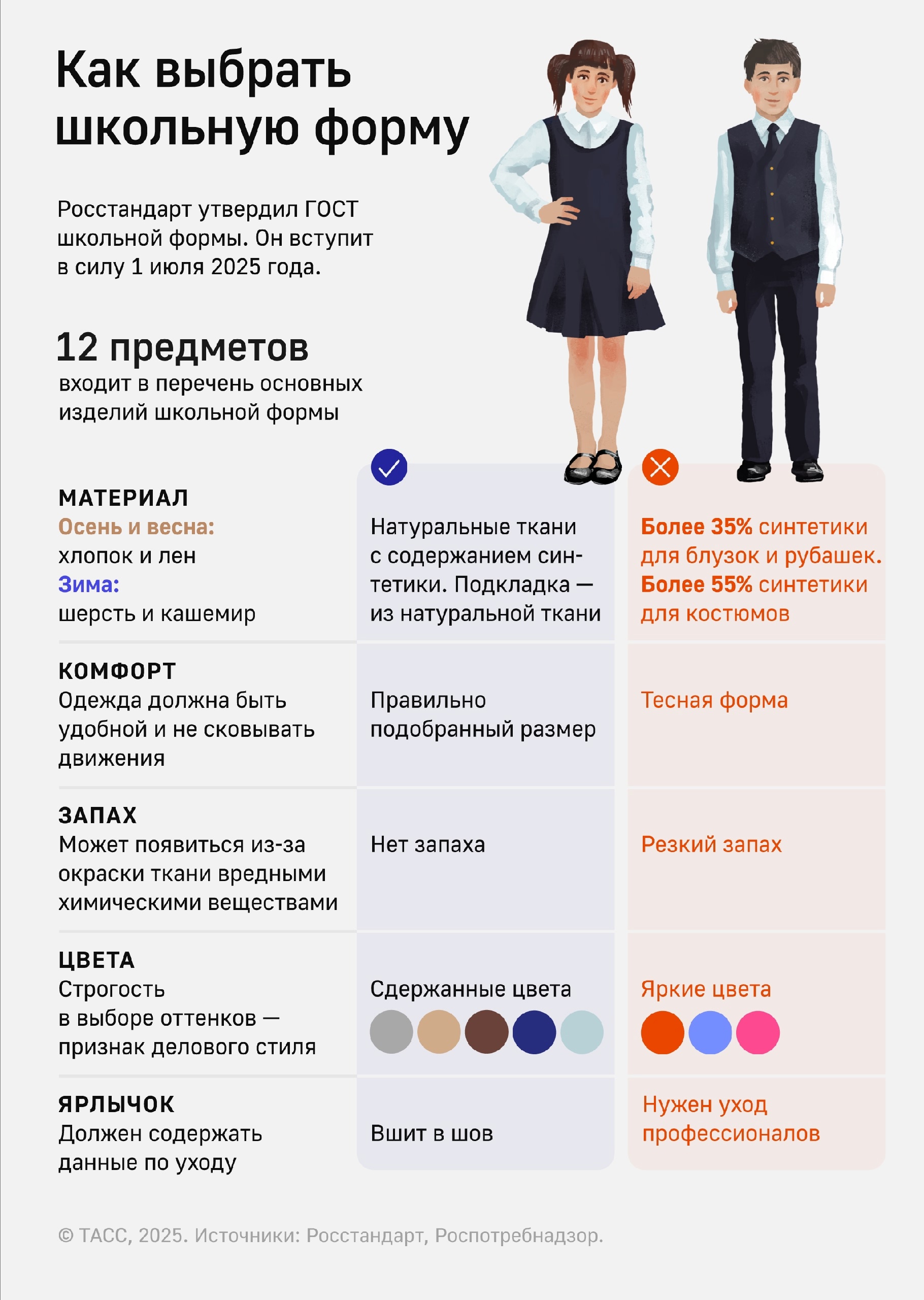 Как выбрать школьную форму

Росстандарт утвердил ГОСТ школьной формы. Он вступит в силу 1 июля 2025 года.

12 предметов
входит в перечень основных изделий школьной формы

| | | |
|---|---|---|
| МАТЕРИАЛ Осень и весна: хлопок и лен Зима: шерсть и кашемир | Натуральные ткани с содержанием синтетики. Подкладка — из натуральной ткани | Более 35% синтетики для блузок и рубашек. Более 55% синтетики для костюмов |
| КОМФОРТ Одежда должна быть удобной и не сковывать движения | Правильно подобранный размер | Тесная форма |
| ЗАПАХ Может появиться из-за окраски ткани вредными химическими веществами | Нет запаха | Резкий запах |
| ЦВЕТА Строгость в выборе оттенков — признак делового стиля | Сдержанные цвета | Яркие цвета |
| ЯРЛЫЧОК Должен содержать данные по уходу | Вшит в шов | Нужен уход профессионалов |

© ТАСС, 2025. Источники: Росстандарт, Роспотребнадзор.